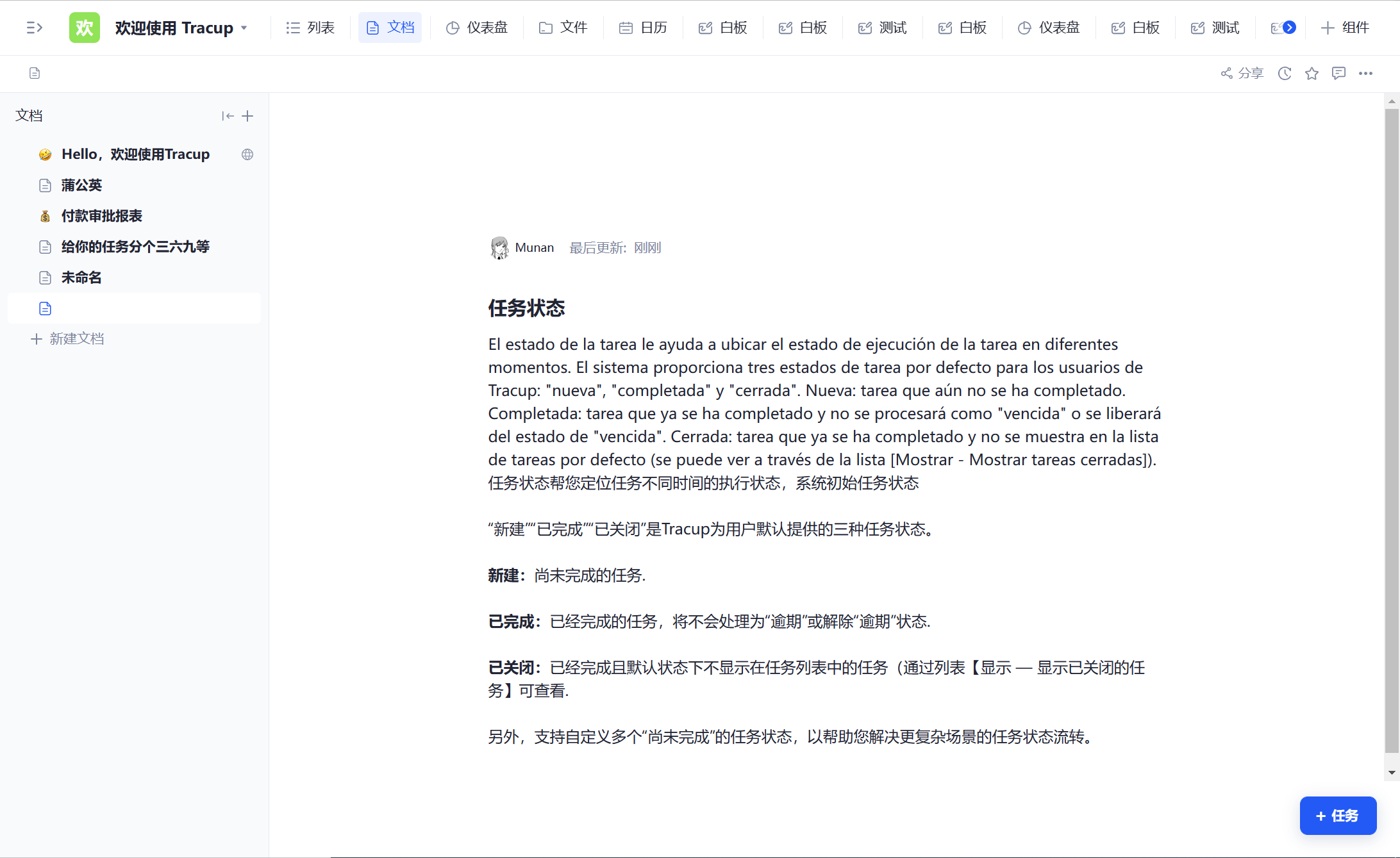 欢 欢迎使用 Tracup

列表 文档 仪表盘 文件 日历 白板 白板 测试 白板 仪表盘 白板 测试 组件

分享

文档

Hello，欢迎使用Tracup

蒲公英

付款审批报表

给你的任务分个三六九等

未命名

新建文档

Munan 最后更新：刚刚

任务状态

El estado de la tarea le ayuda a ubicar el estado de ejecución de la tarea en diferentes momentos. El sistema proporciona tres estados de tarea por defecto para los usuarios de Tracup: "nueva", "completada" y "cerrada". Nueva: tarea que aún no se ha completado. Completada: tarea que ya se ha completado y no se procesará como "vencida" o se liberará del estado de "vencida". Cerrada: tarea que ya se ha completado y no se muestra en la lista de tareas por defecto (se puede ver a través de la lista [Mostrar - Mostrar tareas cerradas]). 任务状态帮您定位任务不同时间的执行状态，系统初始任务状态

“新建”“已完成”“已关闭”是Tracup为用户默认提供的三种任务状态。

新建：尚未完成的任务.

已完成：已经完成的任务，将不会处理为“逾期”或解除“逾期”状态.

已关闭：已经完成且默认状态下不显示在任务列表中的任务（通过列表【显示 — 显示已关闭的任务】可查看.

另外，支持自定义多个“尚未完成”的任务状态，以帮助您解决更复杂场景的任务状态流转。

+ 任务